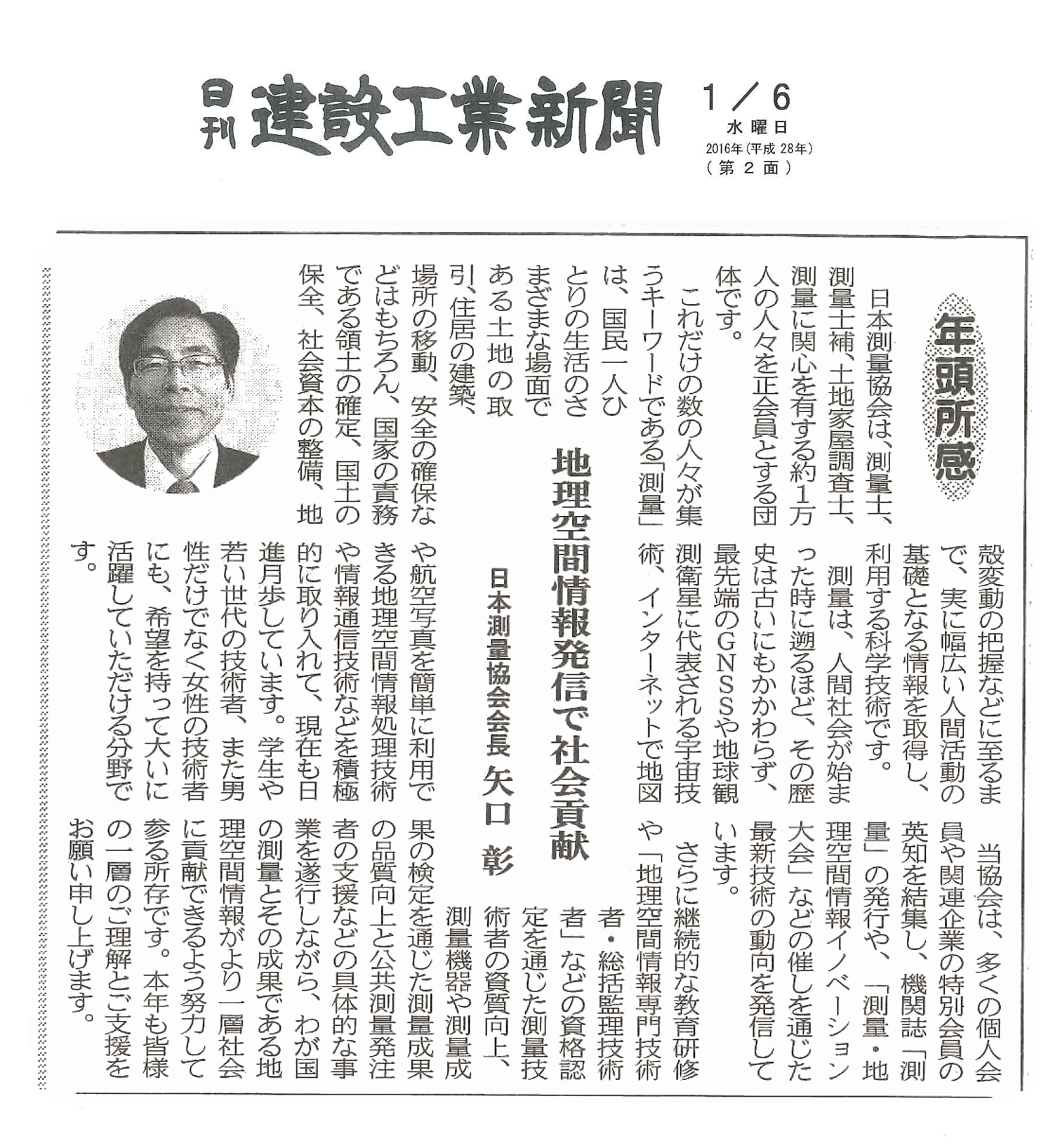 日刊 建設工業新聞

1／6
水曜日
2016年（平成28年）
（第2面）

年頭所感

地理空間情報発信で社会貢献

日本測量協会会長 矢口 彰

日本測量協会は、測量士、測量士補、土地家屋調査士、測量に関心を有する約1万人の人々を正会員とする団体です。

これだけの数の人々が集うキーワードである「測量」は、国民一人ひとりの生活のさまざまな場面である土地の取引、住居の建築、場所の移動、安全の確保などはもちろん、国家の責務である領土の確定、国土の保全、社会資本の整備、地殻変動の把握などに至るまで、実に幅広い人間活動の基礎となる情報を取得し、利用する科学技術です。

測量は、人間社会が始まった時に遡るほど、その歴史は古いにもかかわらず、最先端のGNSSや地球観測衛星に代表される宇宙技術、インターネットで地図や航空写真を簡単に利用できる地理空間情報処理技術や情報通信技術などを積極的に取り入れて、現在も日進月歩しています。学生や若い世代の技術者、また男性だけでなく女性の技術者にも、希望を持って大いに活躍していただける分野です。

当協会は、多くの個人会員や関連企業の特別会員の英知を結集し、機関誌「測量」の発行や、「測量・地理空間情報イノベーション大会」などの催しを通じた最新技術の動向を発信しています。

さらに継続的な教育研修や「地理空間情報専門技術者・総括監理技術者」などの資格認定を通じた測量技術者の資質向上、測量機器や測量成果の検定を通じた測量成果の品質向上と公共測量発注者の支援などの具体的な事業を遂行しながら、わが国の測量とその成果である地理空間情報がより一層社会に貢献できるよう努力して参る所存です。本年も皆様の一層のご理解とご支援をお願い申し上げます。